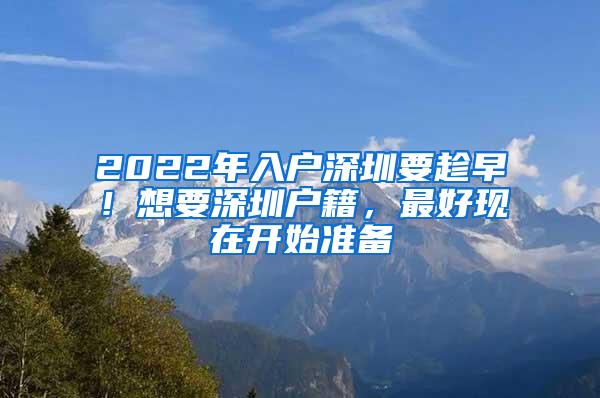 2022年入户深圳要趁早！想要深圳户籍，最好现在开始准备